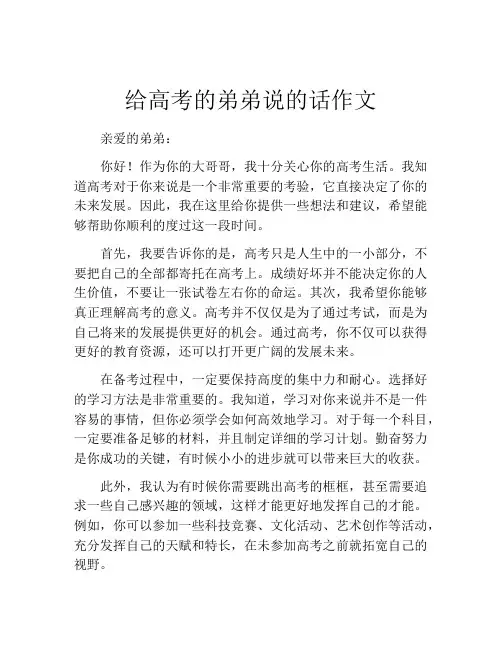 给高考的弟弟说的话作文

亲爱的弟弟：

你好！作为你的大哥哥，我十分关心你的高考生活。我知道高考对于你来说是一个非常重要的考验，它直接决定了你的未来发展。因此，我在这里给你提供一些想法和建议，希望能够帮助你顺利的度过这一段时间。

首先，我要告诉你的是，高考只是人生中的一小部分，不要把自己的全部都寄托在高考上。成绩好坏并不能决定你的人生价值，不要让一张试卷左右你的命运。其次，我希望你能够真正理解高考的意义。高考并不仅仅是为了通过考试，而是为自己将来的发展提供更好的机会。通过高考，你不仅可以获得更好的教育资源，还可以打开更广阔的发展未来。

在备考过程中，一定要保持高度的集中力和耐心。选择好的学习方法是非常重要的。我知道，学习对你来说并不是一件容易的事情，但你必须学会如何高效地学习。对于每一个科目，一定要准备足够的材料，并且制定详细的学习计划。勤奋努力是你成功的关键，有时候小小的进步就可以带来巨大的收获。

此外，我认为有时候你需要跳出高考的框框，甚至需要追求一些自己感兴趣的领域，这样才能更好地发挥自己的才能。例如，你可以参加一些科技竞赛、文化活动、艺术创作等活动，充分发挥自己的天赋和特长，在未参加高考之前就拓宽自己的视野。